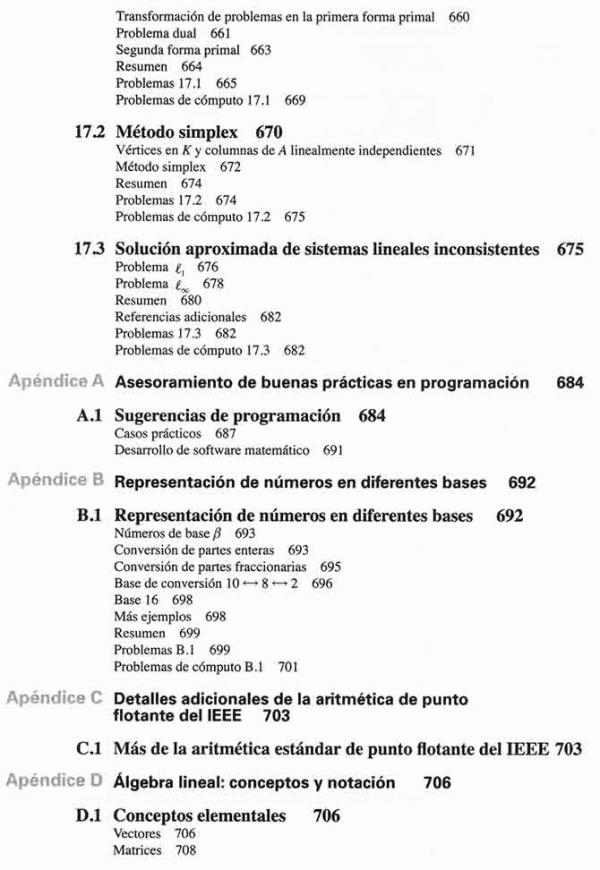 Transformación de problemas en la primera forma primal 660
Problema dual 661
Segunda forma primal 663
Resumen 664
Problemas 17.1 665
Problemas de cómputo 17.1 669

17.2 Método simplex 670
Vértices en $K$ y columnas de $A$ linealmente independientes 671
Método simplex 672
Resumen 674
Problemas 17.2 674
Problemas de cómputo 17.2 675

17.3 Solución aproximada de sistemas lineales inconsistentes 675
Problema $\ell_1$ 676
Problema $\ell_\infty$ 678
Resumen 680
Referencias adicionales 682
Problemas 17.3 682
Problemas de cómputo 17.3 682

Apéndice A Asesoramiento de buenas prácticas en programación 684

A.1 Sugerencias de programación 684
Casos prácticos 687
Desarrollo de software matemático 691

Apéndice B Representación de números en diferentes bases 692

B.1 Representación de números en diferentes bases 692
Números de base $\beta$ 693
Conversión de partes enteras 693
Conversión de partes fraccionarias 695
Base de conversión $10 \leftrightarrow 8 \leftrightarrow 2$ 696
Base 16 698
Más ejemplos 698
Resumen 699
Problemas B.1 699
Problemas de cómputo B.1 701

Apéndice C Detalles adicionales de la aritmética de punto flotante del IEEE 703

C.1 Más de la aritmética estándar de punto flotante del IEEE 703

Apéndice D Álgebra lineal: conceptos y notación 706

D.1 Conceptos elementales 706
Vectores 706
Matrices 708